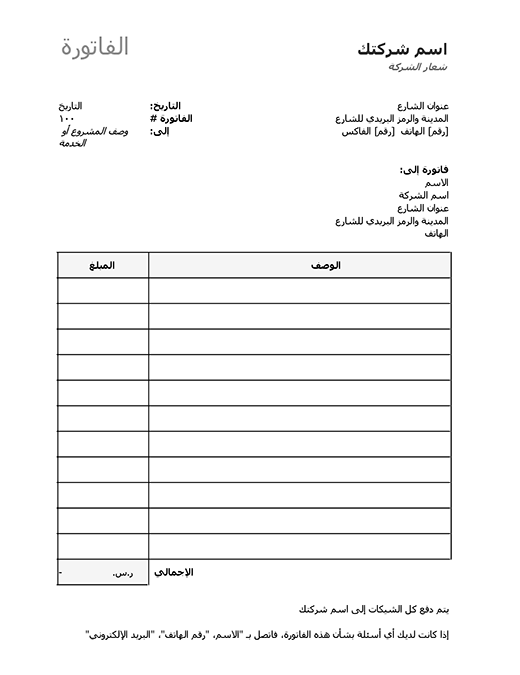 اسم شركتك
شعار الشركة

الفاتورة

عنوان الشارع
المدينة والرمز البريدي للشارع
[رقم] الهاتف [رقم] الفاكس

التاريخ: التاريخ
الفاتورة # ١٠٠
إلى: وصف المشروع أو الخدمة

فاتورة إلى:
الاسم
اسم الشركة
عنوان الشارع
المدينة والرمز البريدي للشارع
الهاتف

| الوصف | المبلغ |
|---|---|
| | |
| | |
| | |
| | |
| | |
| | |
| | |
| | |
| | |
| | |
| | |
| الإجمالي | ر.س. - |

يتم دفع كل الشيكات إلى اسم شركتك

إذا كانت لديك أي أسئلة بشأن هذه الفاتورة، فاتصل بـ "الاسم، "رقم الهاتف"، "البريد الإلكتروني"